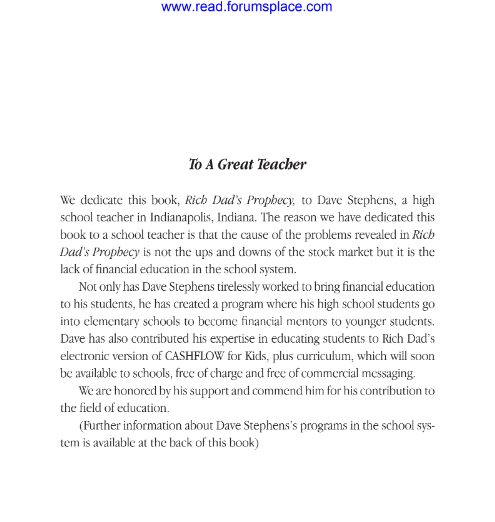 www.read.forumsplace.com

To A Great Teacher

We dedicate this book, Rich Dad's Prophecy, to Dave Stephens, a high school teacher in Indianapolis, Indiana. The reason we have dedicated this book to a school teacher is that the cause of the problems revealed in Rich Dad's Prophecy is not the ups and downs of the stock market but it is the lack of financial education in the school system.

Not only has Dave Stephens tirelessly worked to bring financial education to his students, he has created a program where his high school students go into elementary schools to become financial mentors to younger students. Dave has also contributed his expertise in educating students to Rich Dad's electronic version of CASHFLOW for Kids, plus curriculum, which will soon be available to schools, free of charge and free of commercial messaging.

We are honored by his support and commend him for his contribution to the field of education.

(Further information about Dave Stephens's programs in the school system is available at the back of this book)